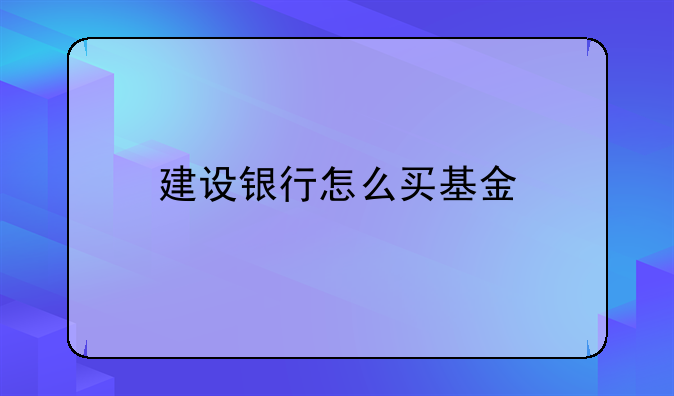 建设银行怎么买基金